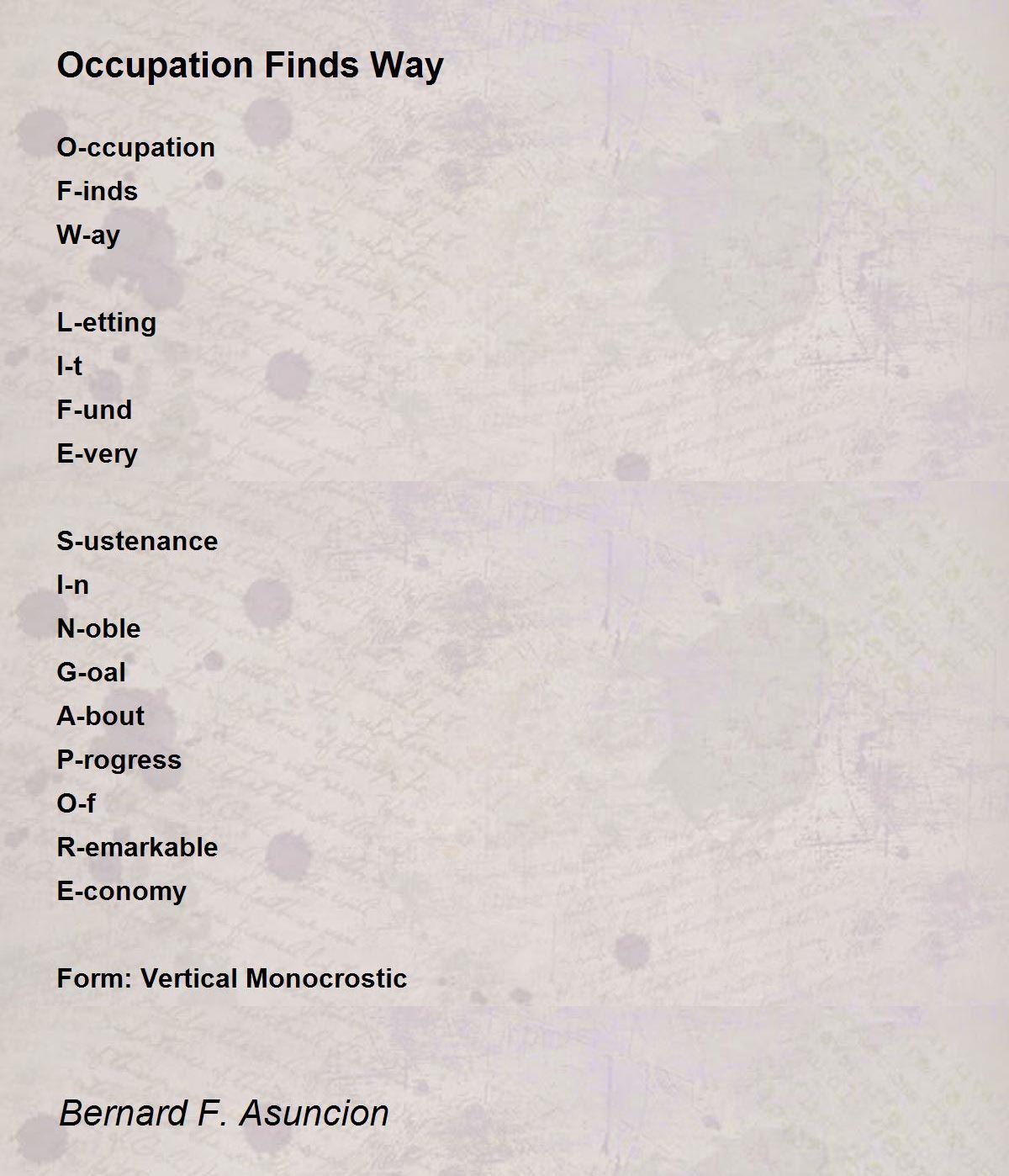 Occupation Finds Way

O-ccupation
F-inds
W-ay

L-etting
I-t
F-und
E-very

S-ustenance
I-n
N-oble
G-oal
A-bout
P-rogress
O-f
R-emarkable
E-conomy

Form: Vertical Monocrostic

Bernard F. Asuncion